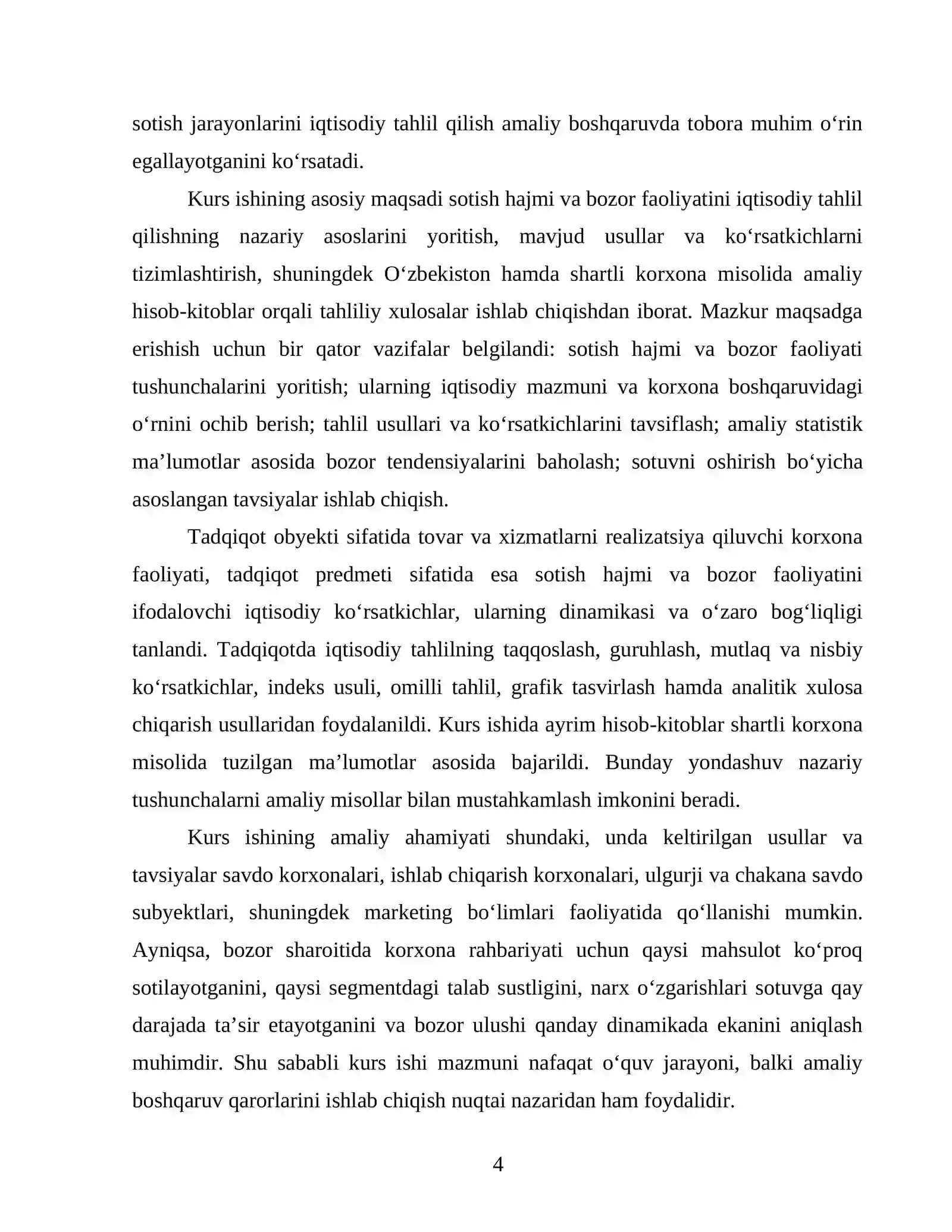 sotish jarayonlarini iqtisodiy tahlil qilish amaliy boshqaruvda tobora muhim o'rin egallayotganini ko'rsatadi.

Kurs ishining asosiy maqsadi sotish hajmi va bozor faoliyatini iqtisodiy tahlil qilishning nazariy asoslarini yoritish, mavjud usullar va ko'rsatkichlarni tizimlashtirish, shuningdek O'zbekiston hamda shartli korxona misolida amaliy hisob-kitoblar orqali tahliliy xulosalar ishlab chiqishdan iborat. Mazkur maqsadga erishish uchun bir qator vazifalar belgilandi: sotish hajmi va bozor faoliyati tushunchalarini yoritish; ularning iqtisodiy mazmuni va korxona boshqaruvidagi o'rnini ochib berish; tahlil usullari va ko'rsatkichlarini tavsiflash; amaliy statistik ma'lumotlar asosida bozor tendensiyalarini baholash; sotuvni oshirish bo'yicha asoslangan tavsiyalar ishlab chiqish.

Tadqiqot obyekti sifatida tovar va xizmatlarni realizatsiya qiluvchi korxona faoliyati, tadqiqot predmeti sifatida esa sotish hajmi va bozor faoliyatini ifodalovchi iqtisodiy ko'rsatkichlar, ularning dinamikasi va o'zaro bog'liqligi tanlandi. Tadqiqotda iqtisodiy tahlilning taqqoslash, guruhlash, mutlaq va nisbiy ko'rsatkichlar, indeks usuli, omilli tahlil, grafik tasvirlash hamda analitik xulosa chiqarish usullaridan foydalanildi. Kurs ishida ayrim hisob-kitoblar shartli korxona misolida tuzilgan ma'lumotlar asosida bajarildi. Bunday yondashuv nazariy tushunchalarni amaliy misollar bilan mustahkamlash imkonini beradi.

Kurs ishining amaliy ahamiyati shundaki, unda keltirilgan usullar va tavsiyalar savdo korxonalari, ishlab chiqarish korxonalari, ulgurji va chakana savdo subyektlari, shuningdek marketing bo'limlari faoliyatida qo'llanishi mumkin. Ayniqsa, bozor sharoitida korxona rahbariyati uchun qaysi mahsulot ko'proq sotilayotganini, qaysi segmentdagi talab sustligini, narx o'zgarishlari sotuvga qay darajada ta'sir etayotganini va bozor ulushi qanday dinamikada ekanini aniqlash muhimdir. Shu sababli kurs ishi mazmuni nafaqat o'quv jarayoni, balki amaliy boshqaruv qarorlarini ishlab chiqish nuqtai nazaridan ham foydalidir.

4